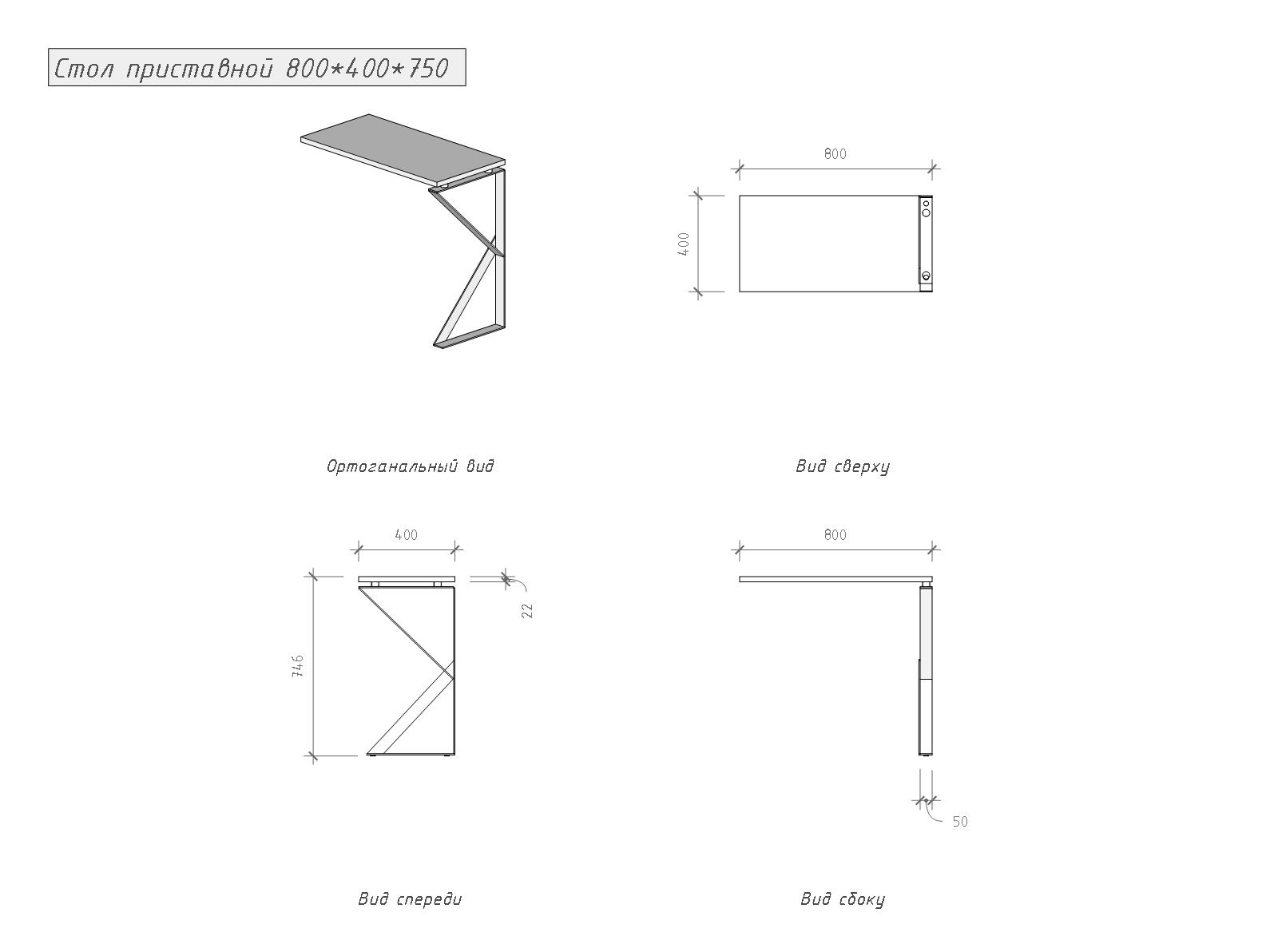 Стол приставной 800*400*750

800

400

Ортоганальный вид

Вид сверху

400

22

746

800

50

Вид спереди

Вид сбоку